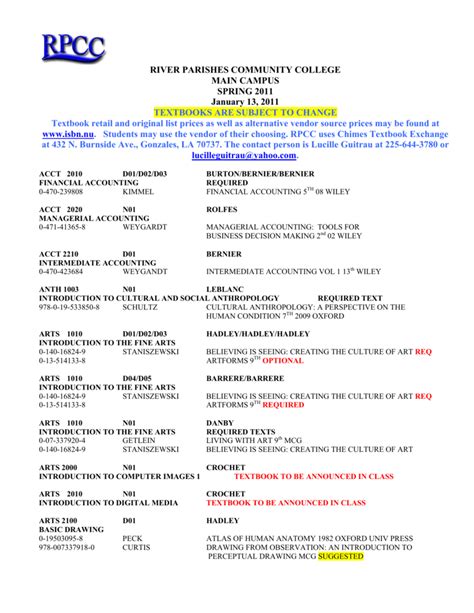 RPCC

RIVER PARISHES COMMUNITY COLLEGE
MAIN CAMPUS
SPRING 2011
January 13, 2011
TEXTBOOKS ARE SUBJECT TO CHANGE

Textbook retail and original list prices as well as alternative vendor source prices may be found at www.isbn.nu. Students may use the vendor of their choosing. RPCC uses Chimes Textbook Exchange at 432 N. Burnside Ave., Gonzales, LA 70737. The contact person is Lucille Guitrau at 225-644-3780 or lucilleguitrau@yahoo.com.

ACCT 2010 D01/D02/D03 BURTON/BERNIER/BERNIER
FINANCIAL ACCOUNTING REQUIRED
0-470-239808 KIMMEL FINANCIAL ACCOUNTING 5$^{TH}$ 08 WILEY

ACCT 2020 N01 ROLFES
MANAGERIAL ACCOUNTING
0-471-41365-8 WEYGARDT MANAGERIAL ACCOUNTING: TOOLS FOR BUSINESS DECISION MAKING 2$^{nd}$ 02 WILEY

ACCT 2210 D01 BERNIER
INTERMEDIATE ACCOUNTING
0-470-423684 WEYGANDT INTERMEDIATE ACCOUNTING VOL 1 13$^{th}$ WILEY

ANTH 1003 N01 LEBLANC
INTRODUCTION TO CULTURAL AND SOCIAL ANTHROPOLOGY REQUIRED TEXT
978-0-19-533850-8 SCHULTZ CULTURAL ANTHROPOLOGY: A PERSPECTIVE ON THE HUMAN CONDITION 7$^{TH}$ 2009 OXFORD

ARTS 1010 D01/D02/D03 HADLEY/HADLEY/HADLEY
INTRODUCTION TO THE FINE ARTS
0-140-16824-9 STANISZEWSKI BELIEVING IS SEEING: CREATING THE CULTURE OF ART REQ
0-13-514133-8 ARTFORMS 9$^{TH}$ OPTIONAL

ARTS 1010 D04/D05 BARRERE/BARRERE
INTRODUCTION TO THE FINE ARTS
0-140-16824-9 STANISZEWSKI BELIEVING IS SEEING: CREATING THE CULTURE OF ART REQ
0-13-514133-8 ARTFORMS 9$^{TH}$ REQUIRED

ARTS 1010 N01 DANBY
INTRODUCTION TO THE FINE ARTS REQUIRED TEXTS
0-07-337920-4 GETLEIN LIVING WITH ART 9$^{th}$ MCG
0-140-16824-9 STANISZEWSKI BELIEVING IS SEEING: CREATING THE CULTURE OF ART

ARTS 2000 N01 CROCHET
INTRODUCTION TO COMPUTER IMAGES 1 TEXTBOOK TO BE ANNOUNCED IN CLASS

ARTS 2010 N01 CROCHET
INTRODUCTION TO DIGITAL MEDIA TEXTBOOK TO BE ANNOUNCED IN CLASS

ARTS 2100 D01 HADLEY
BASIC DRAWING
0-19503095-8 PECK ATLAS OF HUMAN ANATOMY 1982 OXFORD UNIV PRESS
978-007337918-0 CURTIS DRAWING FROM OBSERVATION: AN INTRODUCTION TO PERCEPTUAL DRAWING MCG SUGGESTED